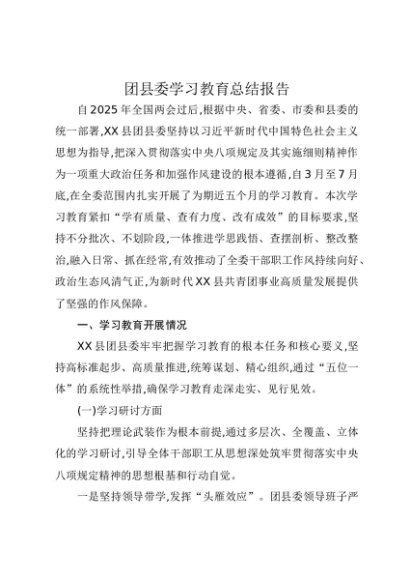 团县委学习教育总结报告

自2025年全国两会过后,根据中央、省委、市委和县委的统一部署,XX县团县委坚持以习近平新时代中国特色社会主义思想为指导,把深入贯彻落实中央八项规定及其实施细则精神作为一项重大政治任务和加强作风建设的根本遵循,自3月至7月底,在全委范围内扎实开展了为期近五个月的学习教育。本次学习教育紧扣“学有质量、查有力度、改有成效”的目标要求,坚持不分批次、不划阶段,一体推进学思践悟、查摆剖析、整改整治,融入日常、抓在经常,有效推动了全委干部职工作风持续向好、政治生态风清气正,为新时代XX县共青团事业高质量发展提供了坚强的作风保障。

一、学习教育开展情况

XX县团县委牢牢把握学习教育的根本任务和核心要义,坚持高标准起步、高质量推进,统筹谋划、精心组织,通过“五位一体”的系统性举措,确保学习教育走深走实、见行见效。

(一)学习研讨方面

坚持把理论武装作为根本前提,通过多层次、全覆盖、立体化的学习研讨,引导全体干部职工从思想深处筑牢贯彻落实中央八项规定精神的思想根基和行动自觉。

一是坚持领导带学,发挥“头雁效应”。团县委领导班子严